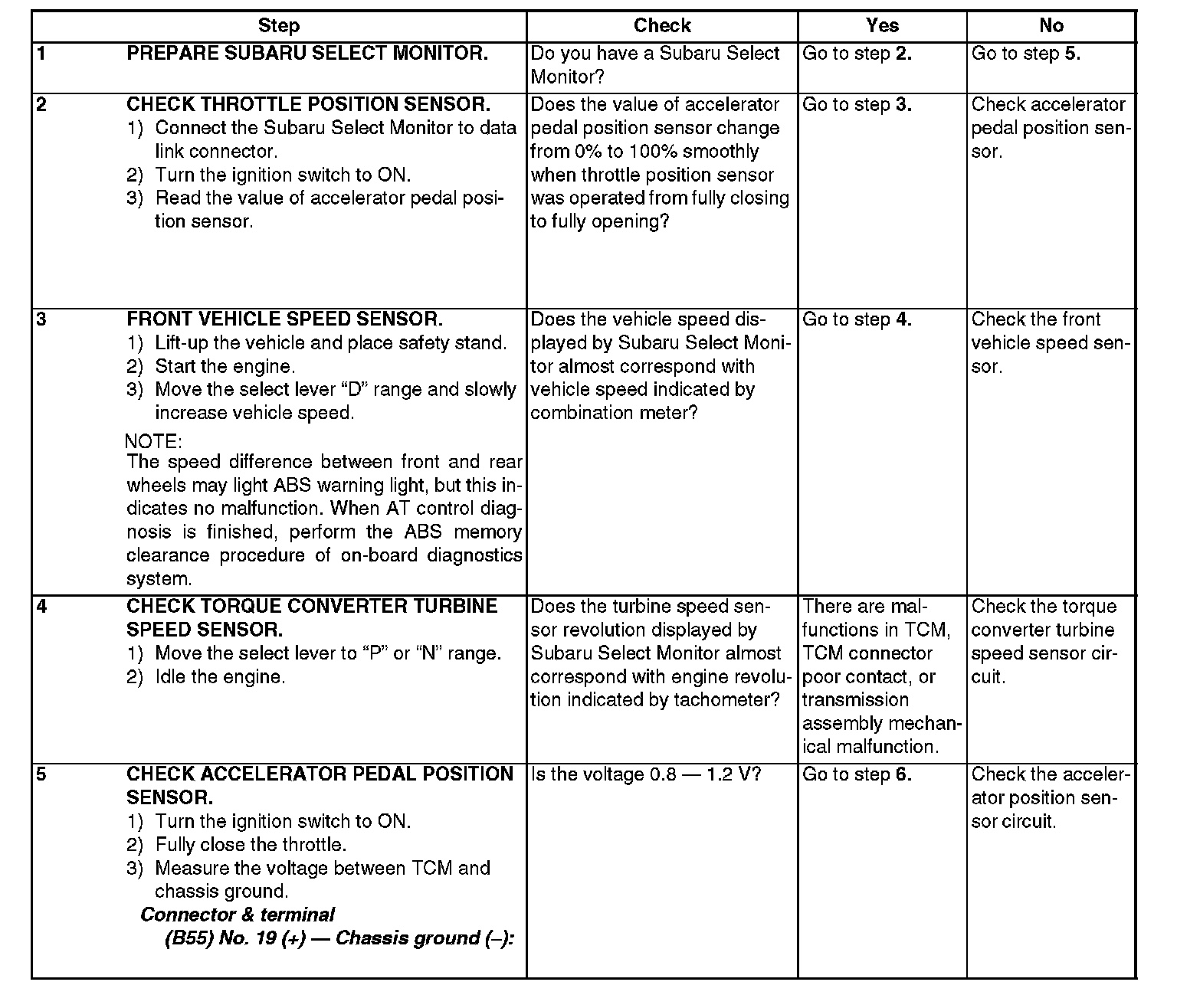 | | Step | Check | Yes | No |
|---|---|---|---|---|
| 1 | PREPARE SUBARU SELECT MONITOR. | Do you have a Subaru Select Monitor? | Go to step 2. | Go to step 5. |
| 2 | CHECK THROTTLE POSITION SENSOR. 1) Connect the Subaru Select Monitor to data link connector. 2) Turn the ignition switch to ON. 3) Read the value of accelerator pedal position sensor. | Does the value of accelerator pedal position sensor change from 0% to 100% smoothly when throttle position sensor was operated from fully closing to fully opening? | Go to step 3. | Check accelerator pedal position sensor. |
| 3 | FRONT VEHICLE SPEED SENSOR. 1) Lift-up the vehicle and place safety stand. 2) Start the engine. 3) Move the select lever “D” range and slowly increase vehicle speed. NOTE: The speed difference between front and rear wheels may light ABS warning light, but this indicates no malfunction. When AT control diagnosis is finished, perform the ABS memory clearance procedure of on-board diagnostics system. | Does the vehicle speed displayed by Subaru Select Monitor almost correspond with vehicle speed indicated by combination meter? | Go to step 4. | Check the front vehicle speed sensor. |
| 4 | CHECK TORQUE CONVERTER TURBINE SPEED SENSOR. 1) Move the select lever to “P” or “N” range. 2) Idle the engine. | Does the turbine speed sensor revolution displayed by Subaru Select Monitor almost correspond with engine revolution indicated by tachometer? | There are malfunctions in TCM, TCM connector poor contact, or transmission assembly mechanical malfunction. | Check the torque converter turbine speed sensor circuit. |
| 5 | CHECK ACCELERATOR PEDAL POSITION SENSOR. 1) Turn the ignition switch to ON. 2) Fully close the throttle. 3) Measure the voltage between TCM and chassis ground. Connector & terminal (B55) No. 19 (+) — Chassis ground (–): | Is the voltage 0.8 — 1.2 V? | Go to step 6. | Check the accelerator position sensor circuit. |